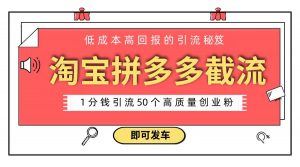 低成本高回报的引流秘笈

淘宝拼多多截流

1分钱引流50个高质量创业粉

即可发车